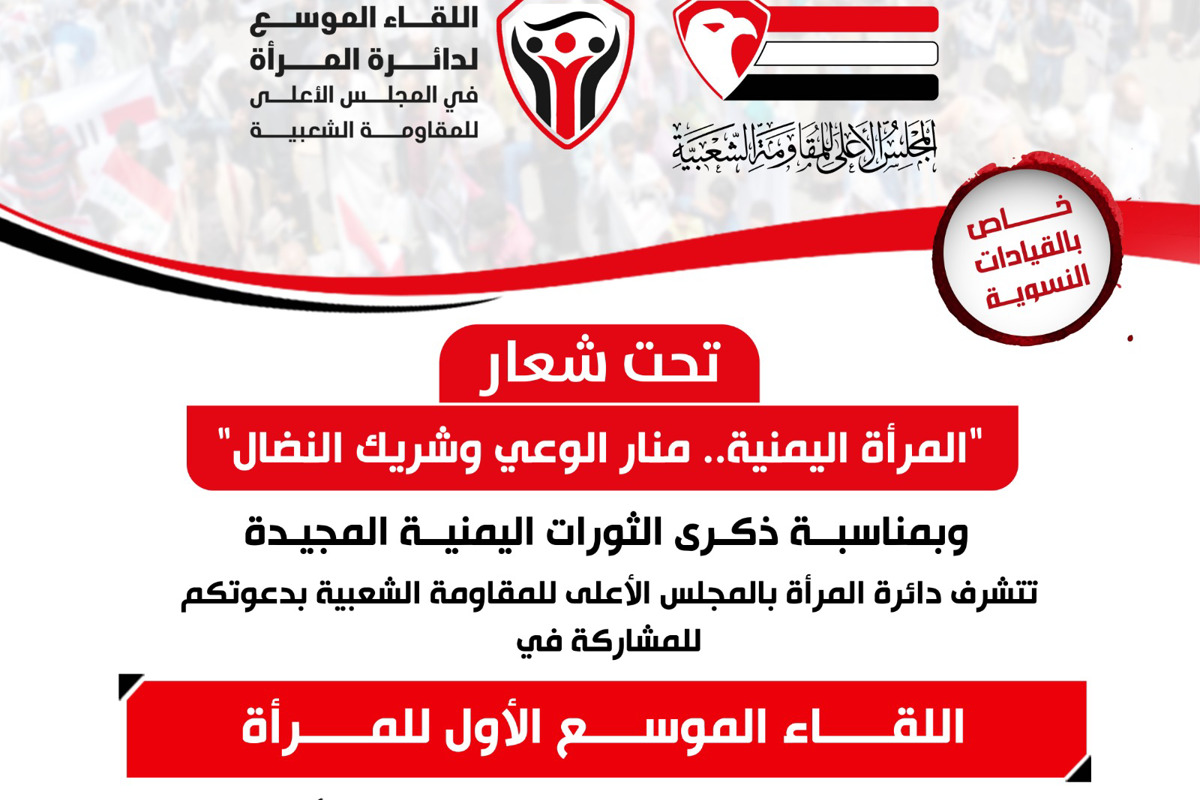 المجلس الأعلى للمقاومة الشعبية

اللقاء الموسع لدائرة المرأة في المجلس الأعلى للمقاومة الشعبية

خاص بالقيادات النسوية

تحت شعار

"المرأة اليمنية.. منار الوعي وشريك النضال"

وبمناسبة ذكرى الثورات اليمنية المجيدة

تتشرف دائرة المرأة بالمجلس الأعلى للمقاومة الشعبية بدعوتكم للمشاركة في

اللقاء الموسع الأول للمرأة